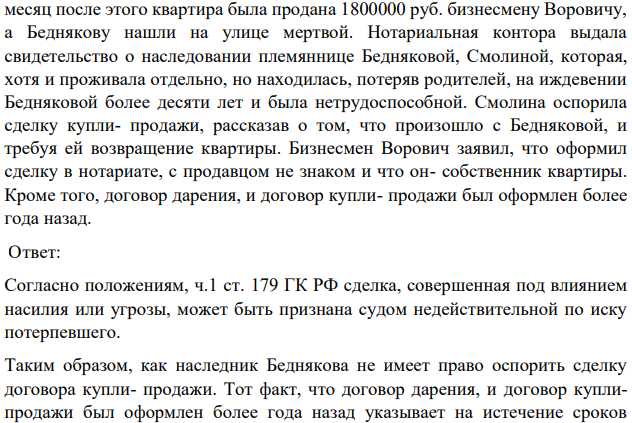 месяц после этого квартира была продана 1800000 руб. бизнесмену Воровичу, а Беднякову нашли на улице мертвой. Нотариальная контора выдала свидетельство о наследовании племяннице Бедняковой, Смолиной, которая, хотя и проживала отдельно, но находилась, потеряв родителей, на иждевении Бедняковой более десяти лет и была нетрудоспособной. Смолина оспорила сделку купли- продажи, рассказав о том, что произошло с Бедняковой, и требуя ей возвращение квартиры. Бизнесмен Ворович заявил, что оформил сделку в нотариате, с продавцом не знаком и что он- собственник квартиры. Кроме того, договор дарения, и договор купли- продажи был оформлен более года назад.

Ответ:

Согласно положениям, ч.1 ст. 179 ГК РФ сделка, совершенная под влиянием насилия или угрозы, может быть признана судом недействительной по иску потерпевшего.

Таким образом, как наследник Беднякова не имеет право оспорить сделку договора купли- продажи. Тот факт, что договор дарения, и договор купли- продажи был оформлен более года назад указывает на истечение сроков